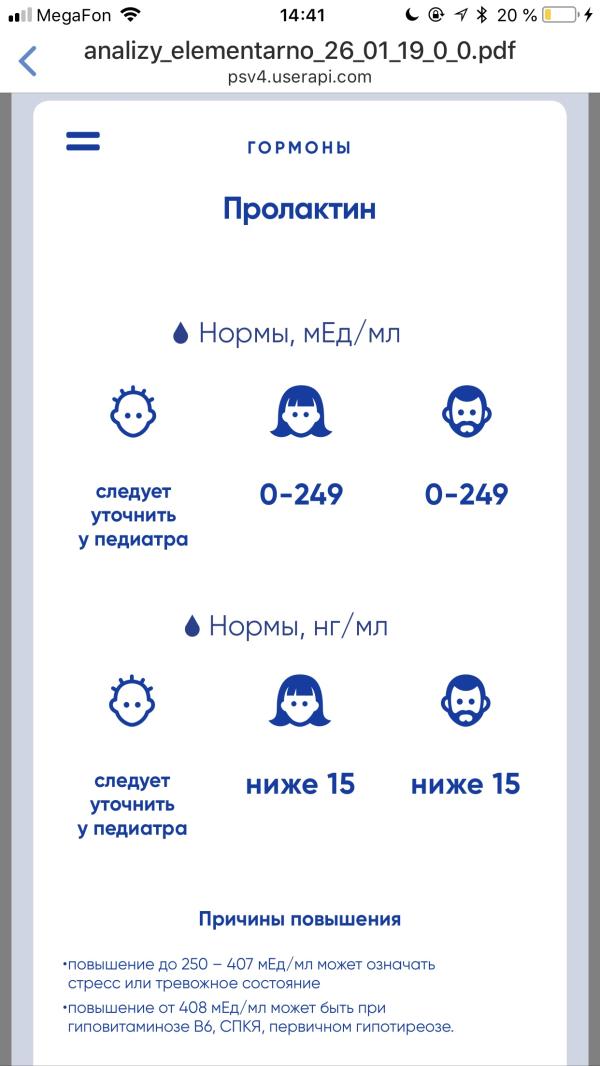 MegaFon 14:41 20 %

analizy_elementarno_26_01_19_0_0.pdf
psv4.userapi.com

ГОРМОНЫ

Пролактин

Нормы, мЕд/мл

следует уточнить у педиатра

0-249

0-249

Нормы, нг/мл

следует уточнить у педиатра

ниже 15

ниже 15

Причины повышения

•повышение до 250 – 407 мЕд/мл может означать стресс или тревожное состояние

•повышение от 408 мЕд/мл может быть при гиповитаминозе В6, СПКЯ, первичном гипотиреозе.